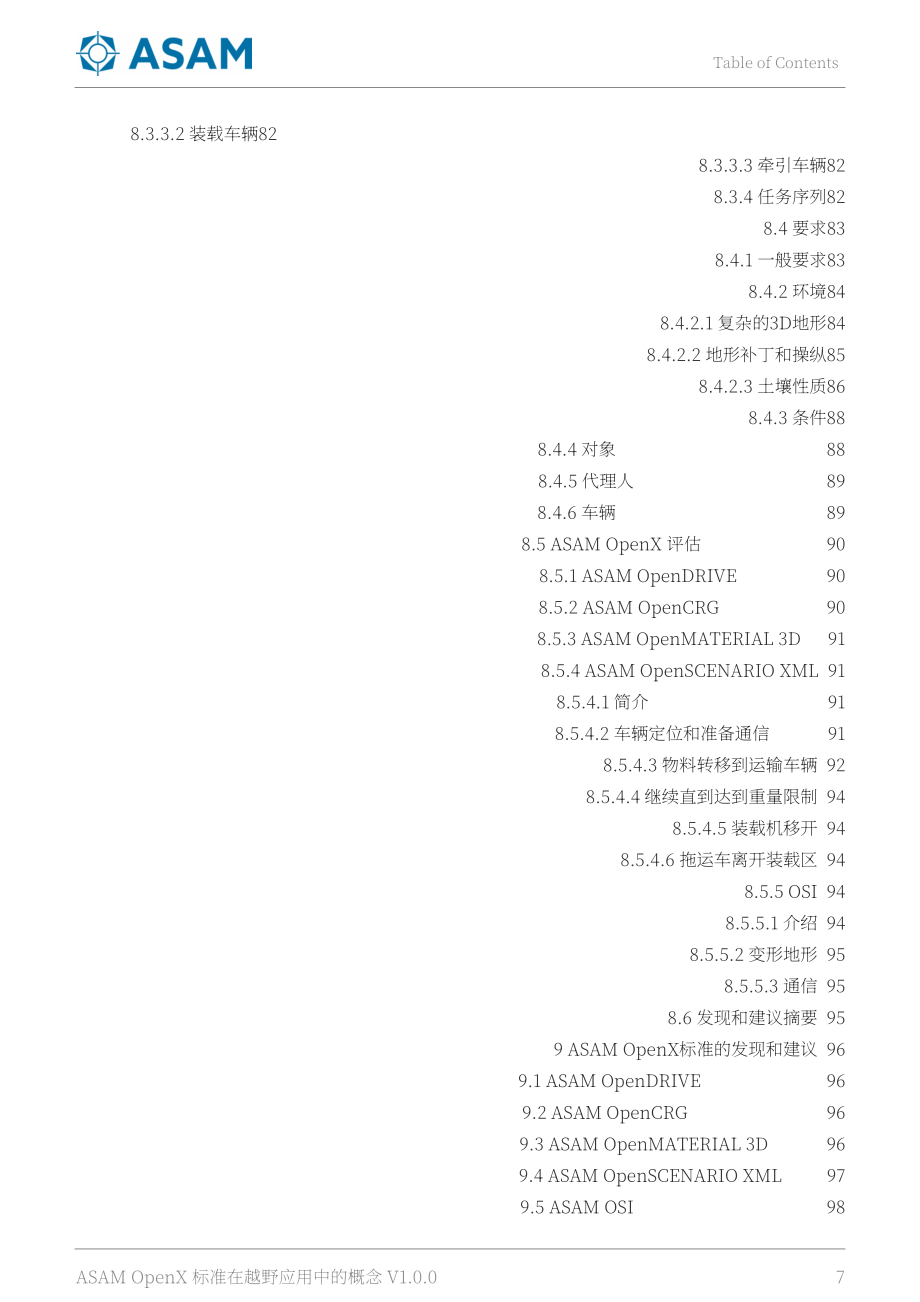 ASAM

Table of Contents

8.3.3.2 装载车辆82

8.3.3.3 牵引车辆82

8.3.4 任务序列82

8.4 要求83

8.4.1 一般要求83

8.4.2 环境84

8.4.2.1 复杂的3D地形84

8.4.2.2 地形补丁和操纵85

8.4.2.3 土壤性质86

8.4.3 条件88

8.4.4 对象 88

8.4.5 代理人 89

8.4.6 车辆 89

8.5 ASAM OpenX 评估 90

8.5.1 ASAM OpenDRIVE 90

8.5.2 ASAM OpenCRG 90

8.5.3 ASAM OpenMATERIAL 3D 91

8.5.4 ASAM OpenSCENARIO XML 91

8.5.4.1 简介 91

8.5.4.2 车辆定位和准备通信 91

8.5.4.3 物料转移到运输车辆 92

8.5.4.4 继续直到达到重量限制 94

8.5.4.5 装载机移开 94

8.5.4.6 拖运车离开装载区 94

8.5.5 OSI 94

8.5.5.1 介绍 94

8.5.5.2 变形地形 95

8.5.5.3 通信 95

8.6 发现和建议摘要 95

9 ASAM OpenX标准的发现和建议 96

9.1 ASAM OpenDRIVE 96

9.2 ASAM OpenCRG 96

9.3 ASAM OpenMATERIAL 3D 96

9.4 ASAM OpenSCENARIO XML 97

9.5 ASAM OSI 98

ASAM OpenX 标准在越野应用中的概念 V1.0.0

7